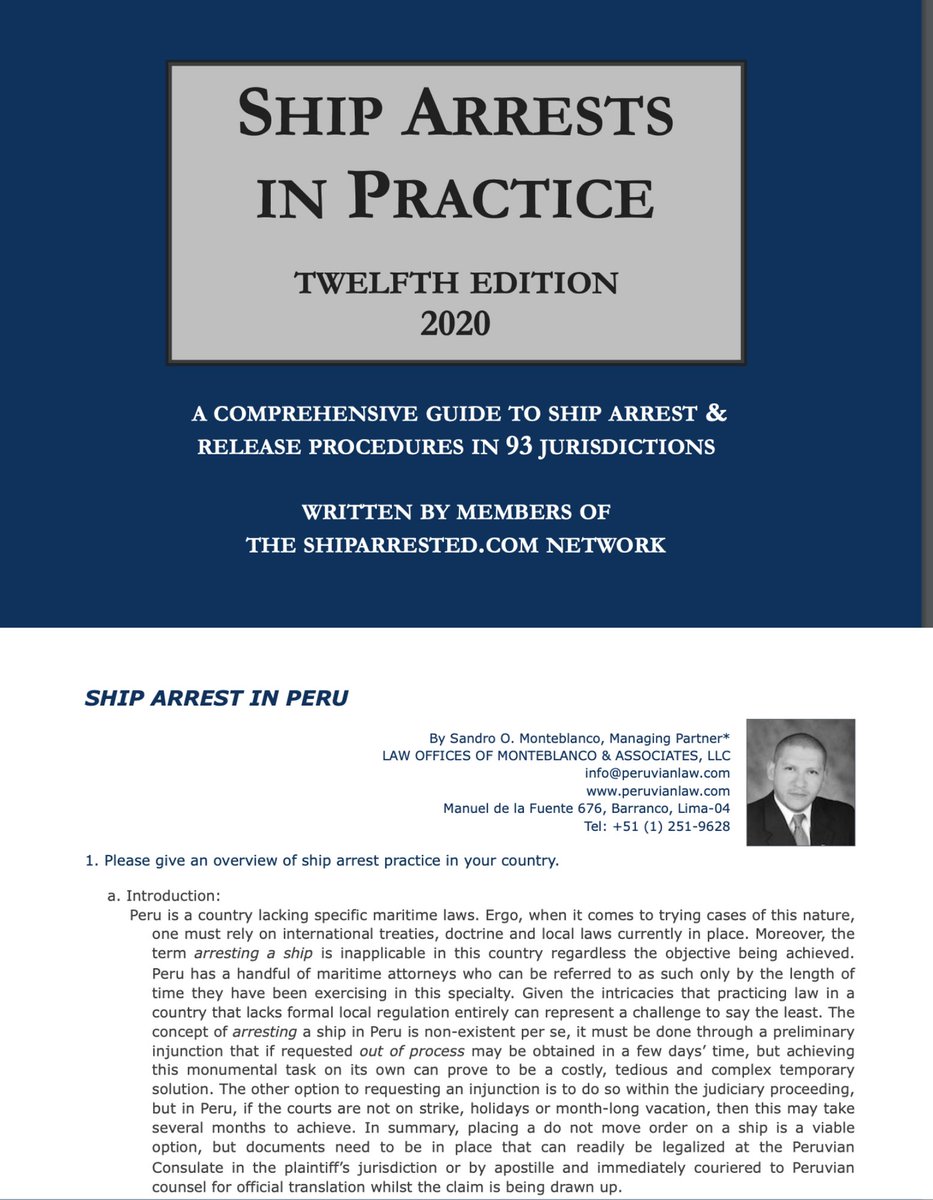 SHIP ARRESTS IN PRACTICE

TWELFTH EDITION
2020

A COMPREHENSIVE GUIDE TO SHIP ARREST & RELEASE PROCEDURES IN 93 JURISDICTIONS

WRITTEN BY MEMBERS OF
THE SHIPARRESTED.COM NETWORK

SHIP ARREST IN PERU

By Sandro O. Monteblanco, Managing Partner*
LAW OFFICES OF MONTEBLANCO & ASSOCIATES, LLC
info@peruvianlaw.com
www.peruvianlaw.com
Manuel de la Fuente 676, Barranco, Lima-04
Tel: +51 (1) 251-9628

1. Please give an overview of ship arrest practice in your country.

a. Introduction:
Peru is a country lacking specific maritime laws. Ergo, when it comes to trying cases of this nature, one must rely on international treaties, doctrine and local laws currently in place. Moreover, the term arresting a ship is inapplicable in this country regardless the objective being achieved. Peru has a handful of maritime attorneys who can be referred to as such only by the length of time they have been exercising in this specialty. Given the intricacies that practicing law in a country that lacks formal local regulation entirely can represent a challenge to say the least. The concept of arresting a ship in Peru is non-existent per se, it must be done through a preliminary injunction that if requested out of process may be obtained in a few days' time, but achieving this monumental task on its own can prove to be a costly, tedious and complex temporary solution. The other option to requesting an injunction is to do so within the judiciary proceeding, but in Peru, if the courts are not on strike, holidays or month-long vacation, then this may take several months to achieve. In summary, placing a do not move order on a ship is a viable option, but documents need to be in place that can readily be legalized at the Peruvian Consulate in the plaintiff's jurisdiction or by apostille and immediately couriered to Peruvian counsel for official translation whilst the claim is being drawn up.